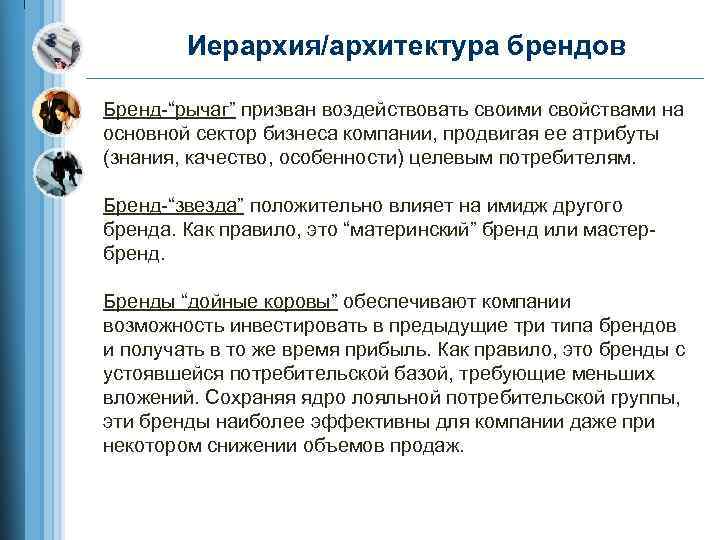 Иерархия/архитектура брендов

Бренд-“рычаг” призван воздействовать своими свойствами на основной сектор бизнеса компании, продвигая ее атрибуты (знания, качество, особенности) целевым потребителям.

Бренд-“звезда” положительно влияет на имидж другого бренда. Как правило, это “материнский” бренд или мастер-бренд.

Бренды “дойные коровы” обеспечивают компании возможность инвестировать в предыдущие три типа брендов и получать в то же время прибыль. Как правило, это бренды с устоявшейся потребительской базой, требующие меньших вложений. Сохраняя ядро лояльной потребительской группы, эти бренды наиболее эффективны для компании даже при некотором снижении объемов продаж.